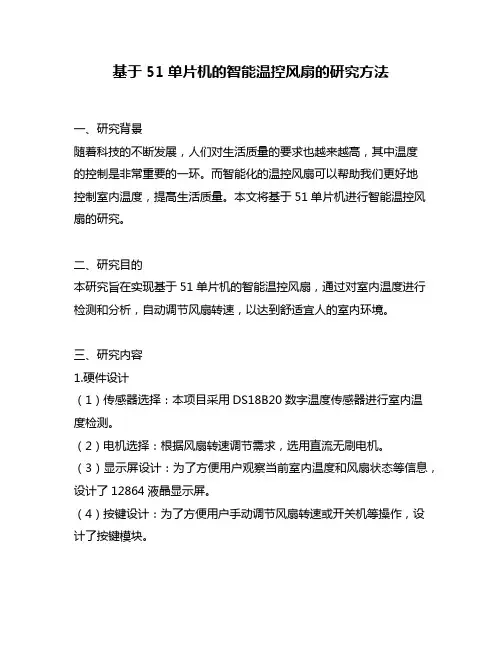 基于 51 单片机的智能温控风扇的研究方法

一、研究背景
随着科技的不断发展，人们对生活质量的要求也越来越高，其中温度的控制是非常重要的一环。而智能化的温控风扇可以帮助我们更好地控制室内温度，提高生活质量。本文将基于 51 单片机进行智能温控风扇的研究。

二、研究目的
本研究旨在实现基于 51 单片机的智能温控风扇，通过对室内温度进行检测和分析，自动调节风扇转速，以达到舒适宜人的室内环境。

三、研究内容
1.硬件设计
（1）传感器选择：本项目采用 DS18B20 数字温度传感器进行室内温度检测。
（2）电机选择：根据风扇转速调节需求，选用直流无刷电机。
（3）显示屏设计：为了方便用户观察当前室内温度和风扇状态等信息，设计了 12864 液晶显示屏。
（4）按键设计：为了方便用户手动调节风扇转速或开关机等操作，设计了按键模块。